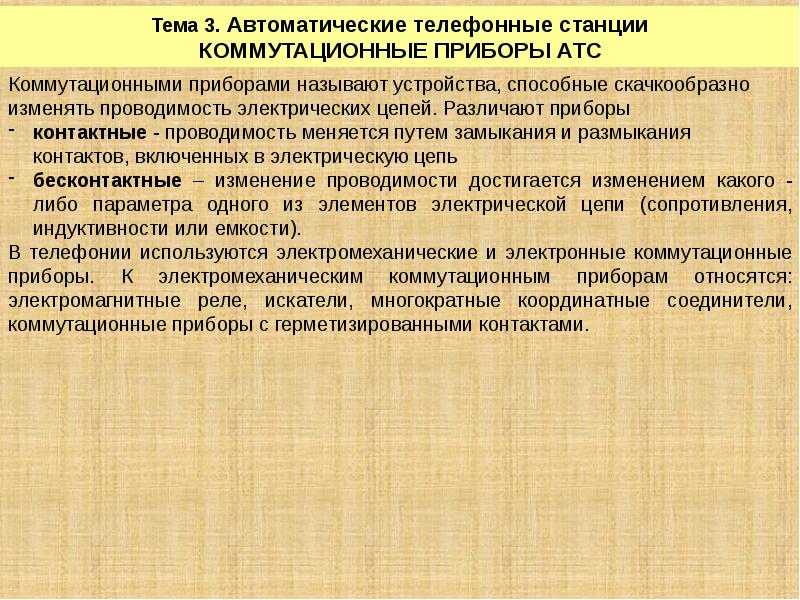 Тема 3. Автоматические телефонные станции
КОММУТАЦИОННЫЕ ПРИБОРЫ АТС

Коммутационными приборами называют устройства, способные скачкообразно изменять проводимость электрических цепей. Различают приборы
- контактные - проводимость меняется путем замыкания и размыкания контактов, включенных в электрическую цепь
- бесконтактные – изменение проводимости достигается изменением какого - либо параметра одного из элементов электрической цепи (сопротивления, индуктивности или емкости).
В телефонии используются электромеханические и электронные коммутационные приборы. К электромеханическим коммутационным приборам относятся: электромагнитные реле, искатели, многократные координатные соединители, коммутационные приборы с герметизированными контактами.